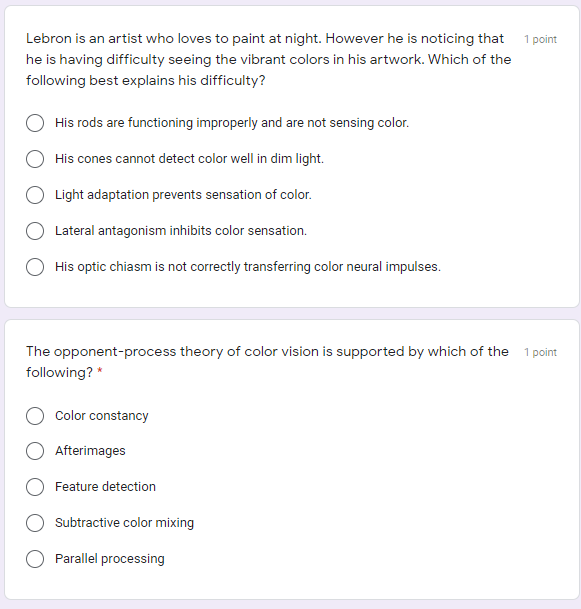 Lebron is an artist who loves to paint at night. However he is noticing that he is having difficulty seeing the vibrant colors in his artwork. Which of the following best explains his difficulty?

1 point

His rods are functioning improperly and are not sensing color.

His cones cannot detect color well in dim light.

Light adaptation prevents sensation of color.

Lateral antagonism inhibits color sensation.

His optic chiasm is not correctly transferring color neural impulses.

The opponent-process theory of color vision is supported by which of the following? *

1 point

Color constancy

Afterimages

Feature detection

Subtractive color mixing

Parallel processing